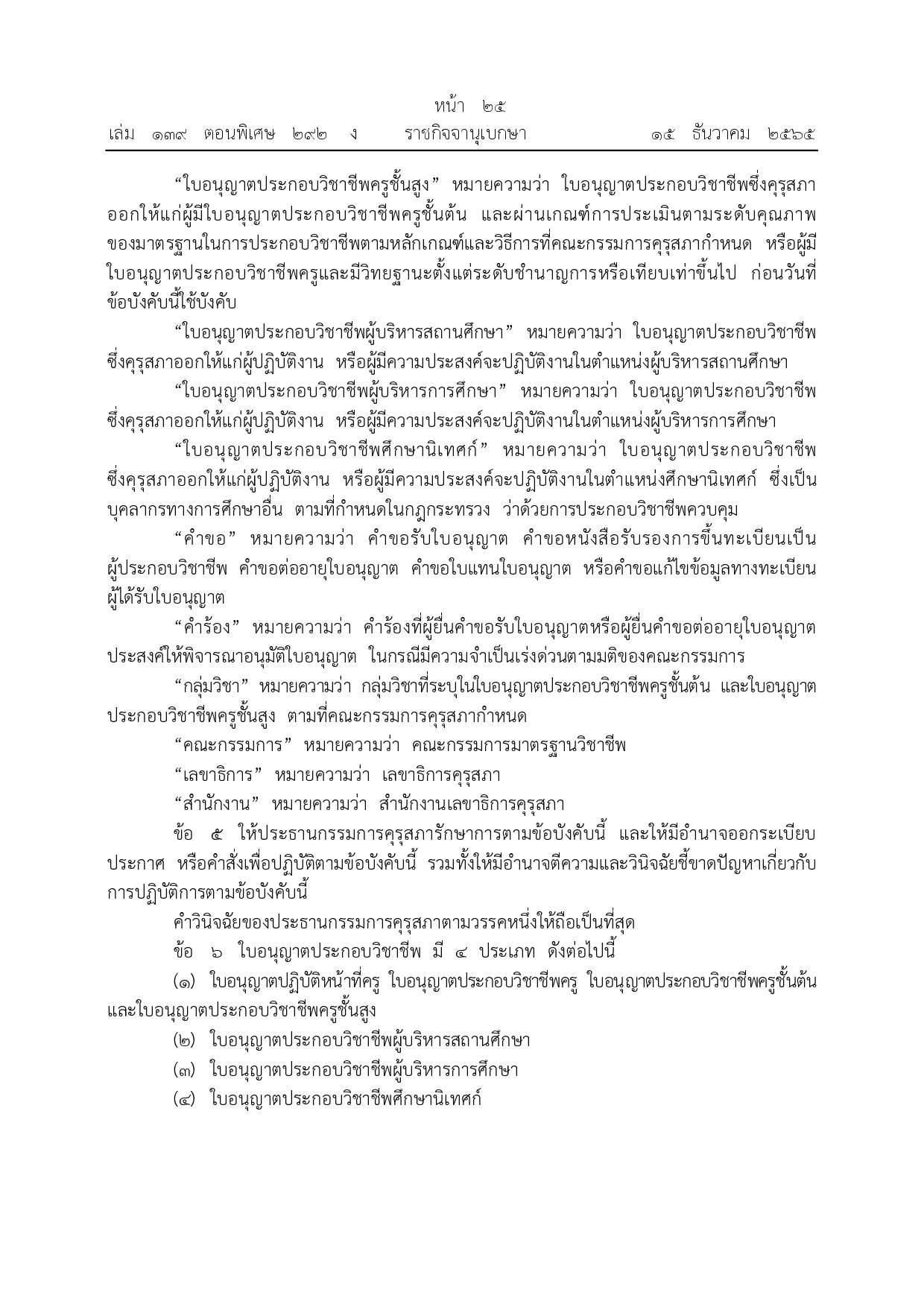 หน้า ๒๕
เล่ม ๑๓๙ ตอนพิเศษ ๒๙๒ ง ราชกิจจานุเบกษา ๑๕ ธันวาคม ๒๕๖๕

“ใบอนุญาตประกอบวิชาชีพครูชั้นสูง” หมายความว่า ใบอนุญาตประกอบวิชาชีพซึ่งคุรุสภาออกให้แก่ผู้มีใบอนุญาตประกอบวิชาชีพครูชั้นต้น และผ่านเกณฑ์การประเมินตามระดับคุณภาพของมาตรฐานในการประกอบวิชาชีพตามหลักเกณฑ์และวิธีการที่คณะกรรมการคุรุสภากำหนด หรือผู้มีใบอนุญาตประกอบวิชาชีพครูและมีวิทยฐานะตั้งแต่ระดับชำนาญการหรือเทียบเท่าขึ้นไป ก่อนวันที่ข้อบังคับนี้ใช้บังคับ

“ใบอนุญาตประกอบวิชาชีพผู้บริหารสถานศึกษา” หมายความว่า ใบอนุญาตประกอบวิชาชีพซึ่งคุรุสภาออกให้แก่ผู้ปฏิบัติงาน หรือผู้มีความประสงค์จะปฏิบัติงานในตำแหน่งผู้บริหารสถานศึกษา

“ใบอนุญาตประกอบวิชาชีพผู้บริหารการศึกษา” หมายความว่า ใบอนุญาตประกอบวิชาชีพซึ่งคุรุสภาออกให้แก่ผู้ปฏิบัติงาน หรือผู้มีความประสงค์จะปฏิบัติงานในตำแหน่งผู้บริหารการศึกษา

“ใบอนุญาตประกอบวิชาชีพศึกษานิเทศก์” หมายความว่า ใบอนุญาตประกอบวิชาชีพซึ่งคุรุสภาออกให้แก่ผู้ปฏิบัติงาน หรือผู้มีความประสงค์จะปฏิบัติงานในตำแหน่งศึกษานิเทศก์ ซึ่งเป็นบุคลากรทางการศึกษาอื่น ตามที่กำหนดในกฎกระทรวง ว่าด้วยการประกอบวิชาชีพควบคุม

“คำขอ” หมายความว่า คำขอรับใบอนุญาต คำขอหนังสือรับรองการขึ้นทะเบียนเป็นผู้ประกอบวิชาชีพ คำขอต่ออายุใบอนุญาต คำขอใบแทนใบอนุญาต หรือคำขอแก้ไขข้อมูลทางทะเบียนผู้ได้รับใบอนุญาต

“คำร้อง” หมายความว่า คำร้องที่ผู้ยื่นคำขอรับใบอนุญาตหรือผู้ยื่นคำขอต่ออายุใบอนุญาตประสงค์ให้พิจารณาอนุมัติใบอนุญาต ในกรณีมีความจำเป็นเร่งด่วนตามมติของคณะกรรมการ

“กลุ่มวิชา” หมายความว่า กลุ่มวิชาที่ระบุในใบอนุญาตประกอบวิชาชีพครูชั้นต้น และใบอนุญาตประกอบวิชาชีพครูชั้นสูง ตามที่คณะกรรมการคุรุสภากำหนด

“คณะกรรมการ” หมายความว่า คณะกรรมการมาตรฐานวิชาชีพ

“เลขาธิการ” หมายความว่า เลขาธิการคุรุสภา

“สำนักงาน” หมายความว่า สำนักงานเลขาธิการคุรุสภา

ข้อ ๕ ให้ประธานกรรมการคุรุสภารักษาการตามข้อบังคับนี้ และให้มีอำนาจออกระเบียบ ประกาศ หรือคำสั่งเพื่อปฏิบัติตามข้อบังคับนี้ รวมทั้งให้มีอำนาจตีความและวินิจฉัยชี้ขาดปัญหาเกี่ยวกับการปฏิบัติการตามข้อบังคับนี้

คำวินิจฉัยของประธานกรรมการคุรุสภาตามวรรคหนึ่งให้ถือเป็นที่สุด

ข้อ ๖ ใบอนุญาตประกอบวิชาชีพ มี ๔ ประเภท ดังต่อไปนี้

(๑) ใบอนุญาตปฏิบัติหน้าที่ครู ใบอนุญาตประกอบวิชาชีพครู ใบอนุญาตประกอบวิชาชีพครูชั้นต้น และใบอนุญาตประกอบวิชาชีพครูชั้นสูง

(๒) ใบอนุญาตประกอบวิชาชีพผู้บริหารสถานศึกษา

(๓) ใบอนุญาตประกอบวิชาชีพผู้บริหารการศึกษา

(๔) ใบอนุญาตประกอบวิชาชีพศึกษานิเทศก์